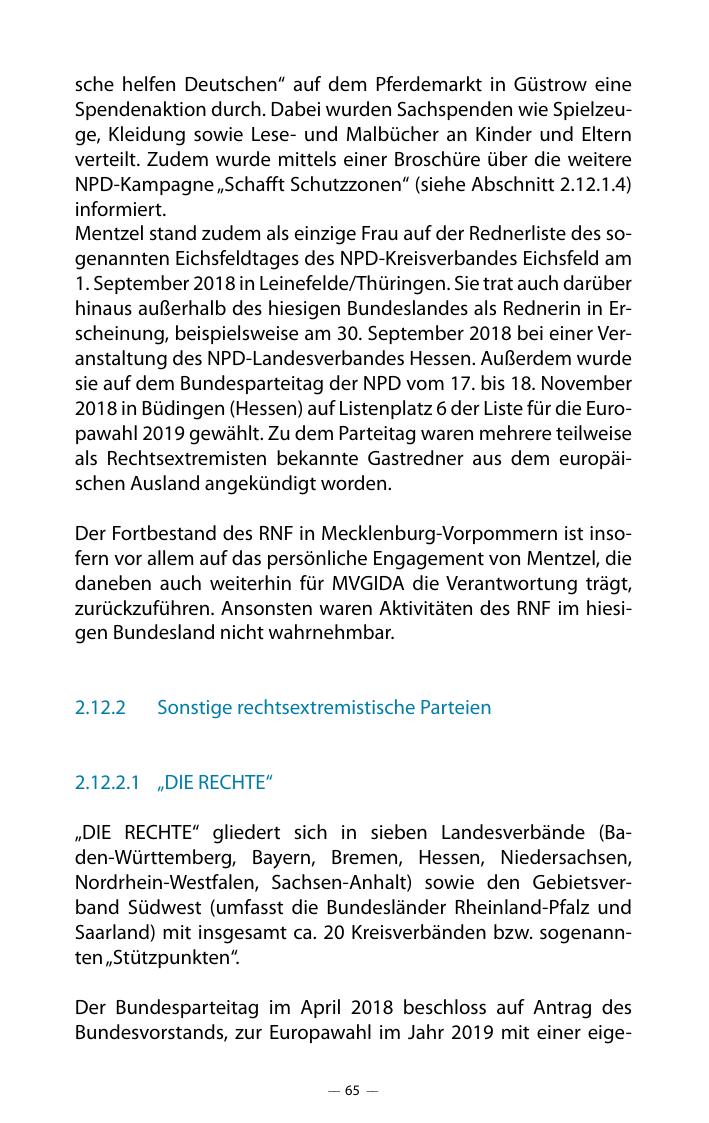 sche helfen Deutschen“ auf dem Pferdemarkt in Güstrow eine Spendenaktion durch. Dabei wurden Sachspenden wie Spielzeuge, Kleidung sowie Lese- und Malbücher an Kinder und Eltern verteilt. Zudem wurde mittels einer Broschüre über die weitere NPD-Kampagne „Schafft Schutzzonen“ (siehe Abschnitt 2.12.1.4) informiert.
Mentzel stand zudem als einzige Frau auf der Rednerliste des sogenannten Eichsfeldtages des NPD-Kreisverbandes Eichsfeld am 1. September 2018 in Leinefelde/Thüringen. Sie trat auch darüber hinaus außerhalb des hiesigen Bundeslandes als Rednerin in Erscheinung, beispielsweise am 30. September 2018 bei einer Veranstaltung des NPD-Landesverbandes Hessen. Außerdem wurde sie auf dem Bundesparteitag der NPD vom 17. bis 18. November 2018 in Büdingen (Hessen) auf Listenplatz 6 der Liste für die Europawahl 2019 gewählt. Zu dem Parteitag waren mehrere teilweise als Rechtsextremisten bekannte Gastredner aus dem europäischen Ausland angekündigt worden.

Der Fortbestand des RNF in Mecklenburg-Vorpommern ist insofern vor allem auf das persönliche Engagement von Mentzel, die daneben auch weiterhin für MVGIDA die Verantwortung trägt, zurückzuführen. Ansonsten waren Aktivitäten des RNF im hiesigen Bundesland nicht wahrnehmbar.

2.12.2 Sonstige rechtsextremistische Parteien

2.12.2.1 „DIE RECHTE“

„DIE RECHTE“ gliedert sich in sieben Landesverbände (Baden-Württemberg, Bayern, Bremen, Hessen, Niedersachsen, Nordrhein-Westfalen, Sachsen-Anhalt) sowie den Gebietsverband Südwest (umfasst die Bundesländer Rheinland-Pfalz und Saarland) mit insgesamt ca. 20 Kreisverbänden bzw. sogenannten „Stützpunkten“.

Der Bundesparteitag im April 2018 beschloss auf Antrag des Bundesvorstands, zur Europawahl im Jahr 2019 mit einer eige-

— 65 —